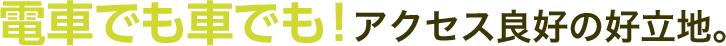 電車でも車でも！アクセス良好の好立地。